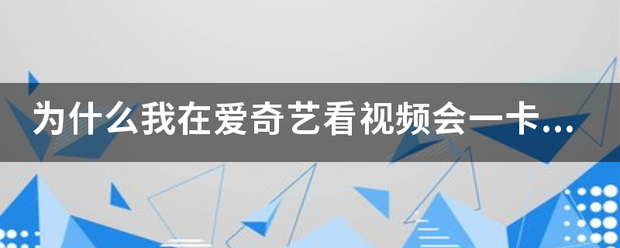 为什么我在爱奇艺看视频会一卡...